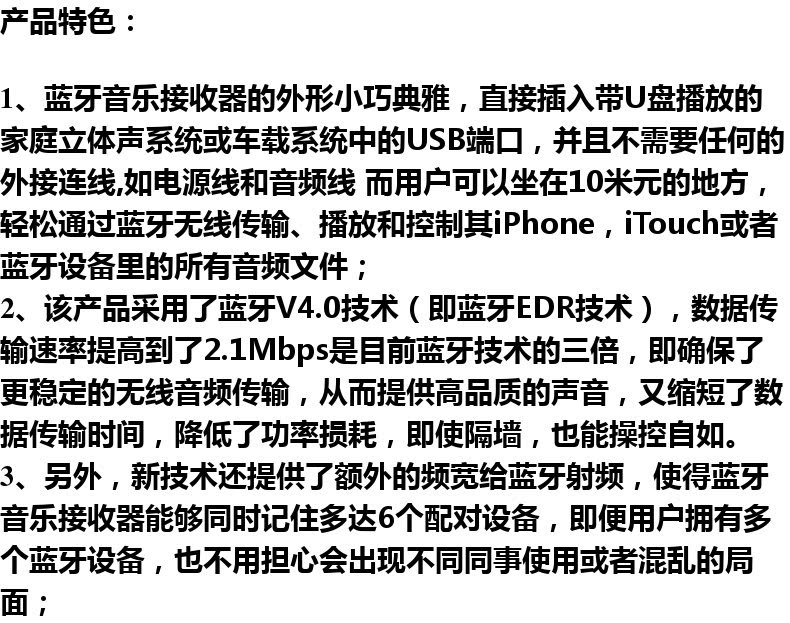 产品特色：

1、蓝牙音乐接收器的外形小巧典雅，直接插入带U盘播放的家庭立体声系统或车载系统中的USB端口，并且不需要任何的外接连线,如电源线和音频线 而用户可以坐在10米元的地方，轻松通过蓝牙无线传输、播放和控制其iPhone，iTouch或者蓝牙设备里的所有音频文件；
2、该产品采用了蓝牙V4.0技术（即蓝牙EDR技术），数据传输速率提高到了2.1Mbps是目前蓝牙技术的三倍，即确保了更稳定的无线音频传输，从而提供高品质的声音，又缩短了数据传输时间，降低了功率损耗，即使隔墙，也能操控自如。
3、另外，新技术还提供了额外的频宽给蓝牙射频，使得蓝牙音乐接收器能够同时记住多达6个配对设备，即便用户拥有多个蓝牙设备，也不用担心会出现不同同事使用或者混乱的局面；